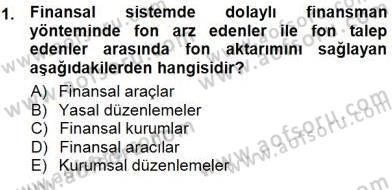 1. Finansal sistemde dolaylı finansman yönteminde fon arz edenler ile fon talep edenler arasında fon aktarımını sağlayan aşağıdakilerden hangisidir?

A) Finansal araçlar
B) Yasal düzenlemeler
C) Finansal kurumlar
D) Finansal aracılar
E) Kurumsal düzenlemeler

www.aofsoru.com